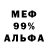 МЕФ
99%
АЛЬФА